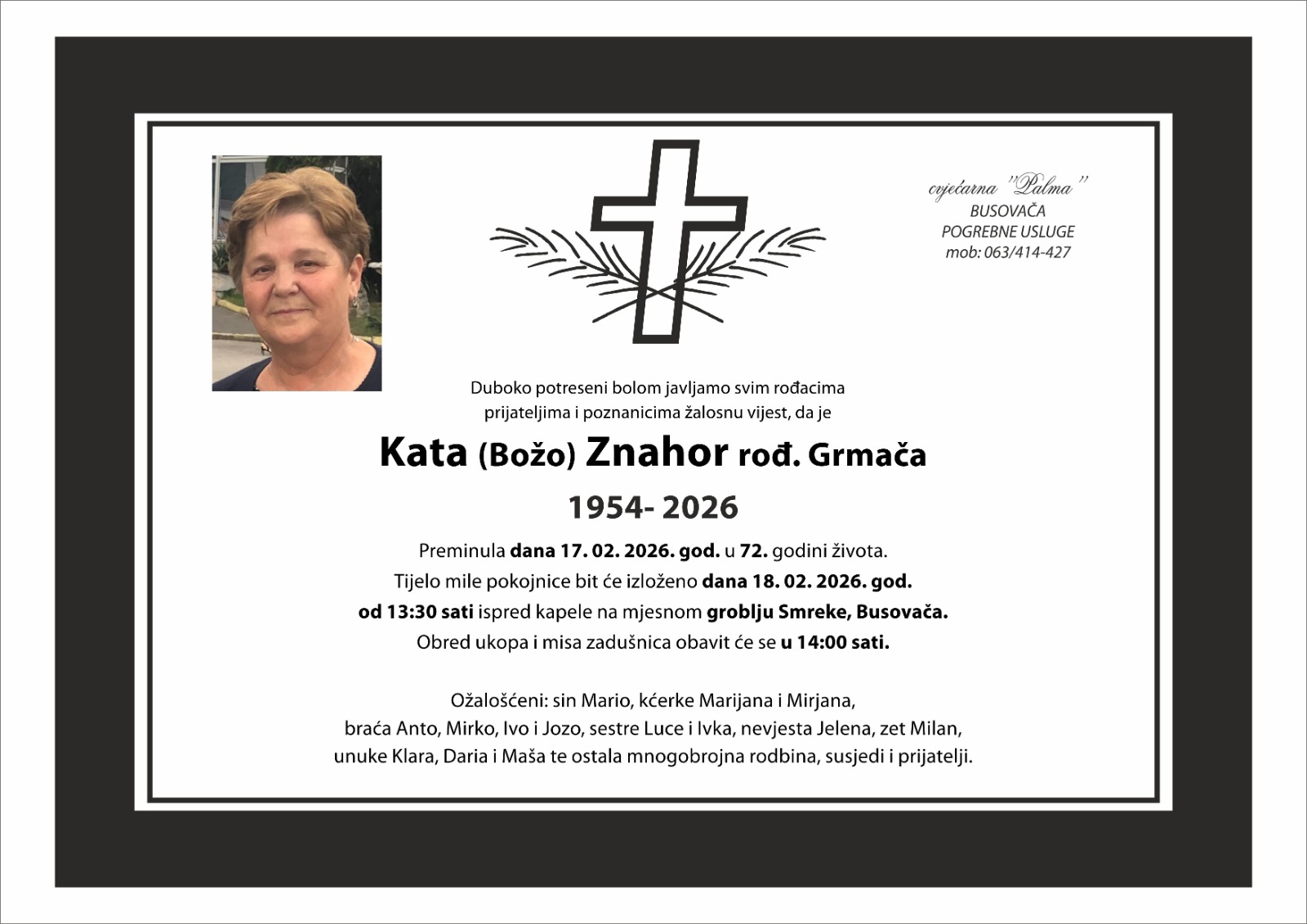 cvjećarna "Palma"
BUSOVAČA
POGREBNE USLUGE
mob: 063/414-427

Duboko potreseni bolom javljamo svim rođacima prijateljima i poznanicima žalosnu vijest, da je

Kata (Božo) Znahor rođ. Grmača

1954- 2026

Preminula dana 17. 02. 2026. god. u 72. godini života.
Tijelo mile pokojnice bit će izloženo dana 18. 02. 2026. god. od 13:30 sati ispred kapele na mjesnom groblju Smreke, Busovača.
Obred ukopa i misa zadušnica obavit će se u 14:00 sati.

Ožalošćeni: sin Mario, kćerke Marijana i Mirjana, braća Anto, Mirko, Ivo i Jozo, sestre Luce i Ivka, nevjesta Jelena, zet Milan, unuke Klara, Daria i Maša te ostala mnogobrojna rodbina, susjedi i prijatelji.